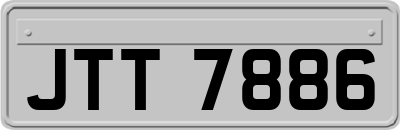 JTT 7886